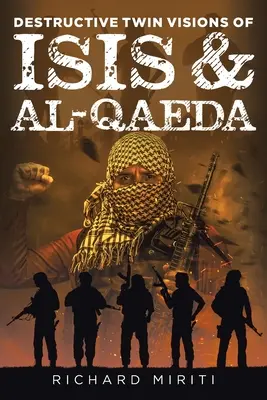 DESTRUCTIVE TWIN VISIONS OF
ISIS &
AL-QAEDA

RICHARD MIRITI